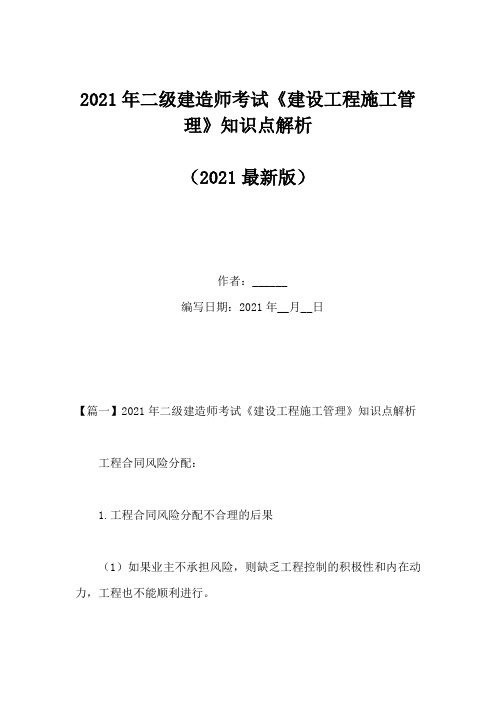 2021年二级建造师考试《建设工程施工管理》知识点解析

（2021最新版）

作者：______

编写日期：2021年__月__日

【篇一】2021年二级建造师考试《建设工程施工管理》知识点解析

工程合同风险分配：

1.工程合同风险分配不合理的后果

（1）如果业主不承担风险，则缺乏工程控制的积极性和内在动力，工程也不能顺利进行。